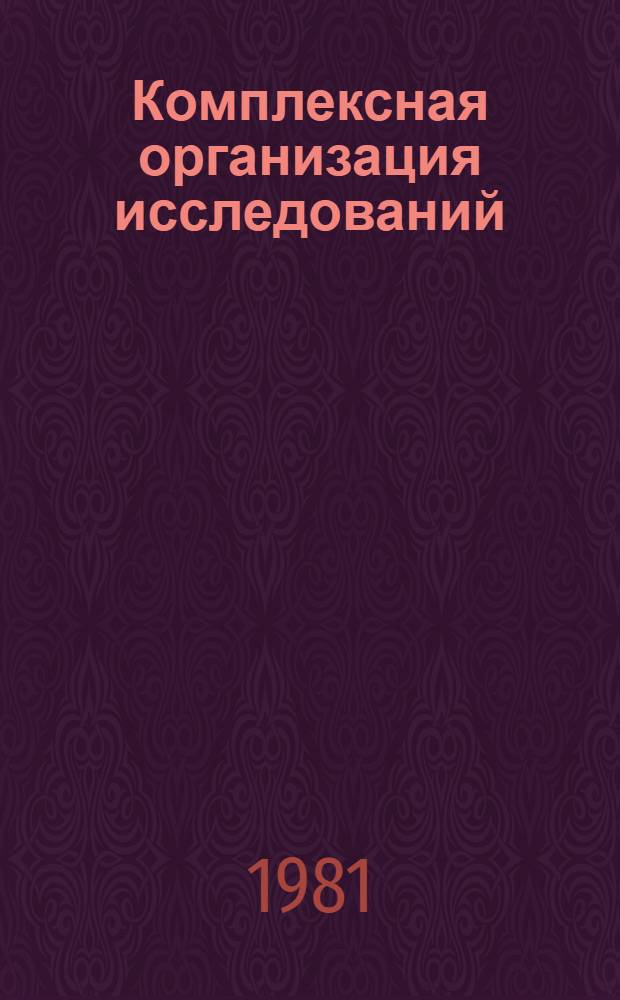 Комплексная организация исследований

1981